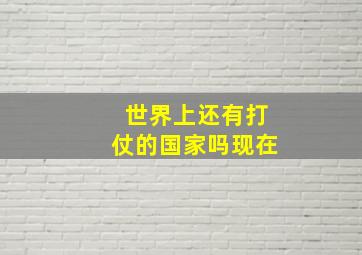 世界上还有打仗的国家吗现在